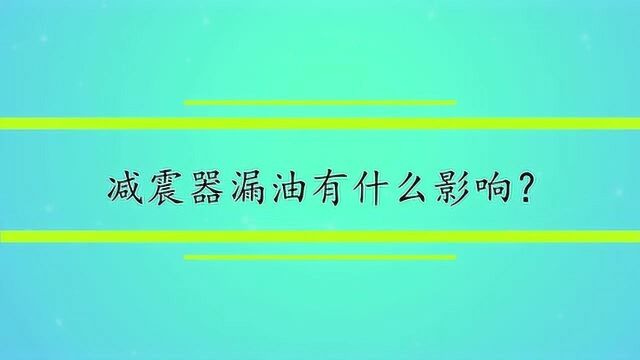 减震器漏油有什么影响?